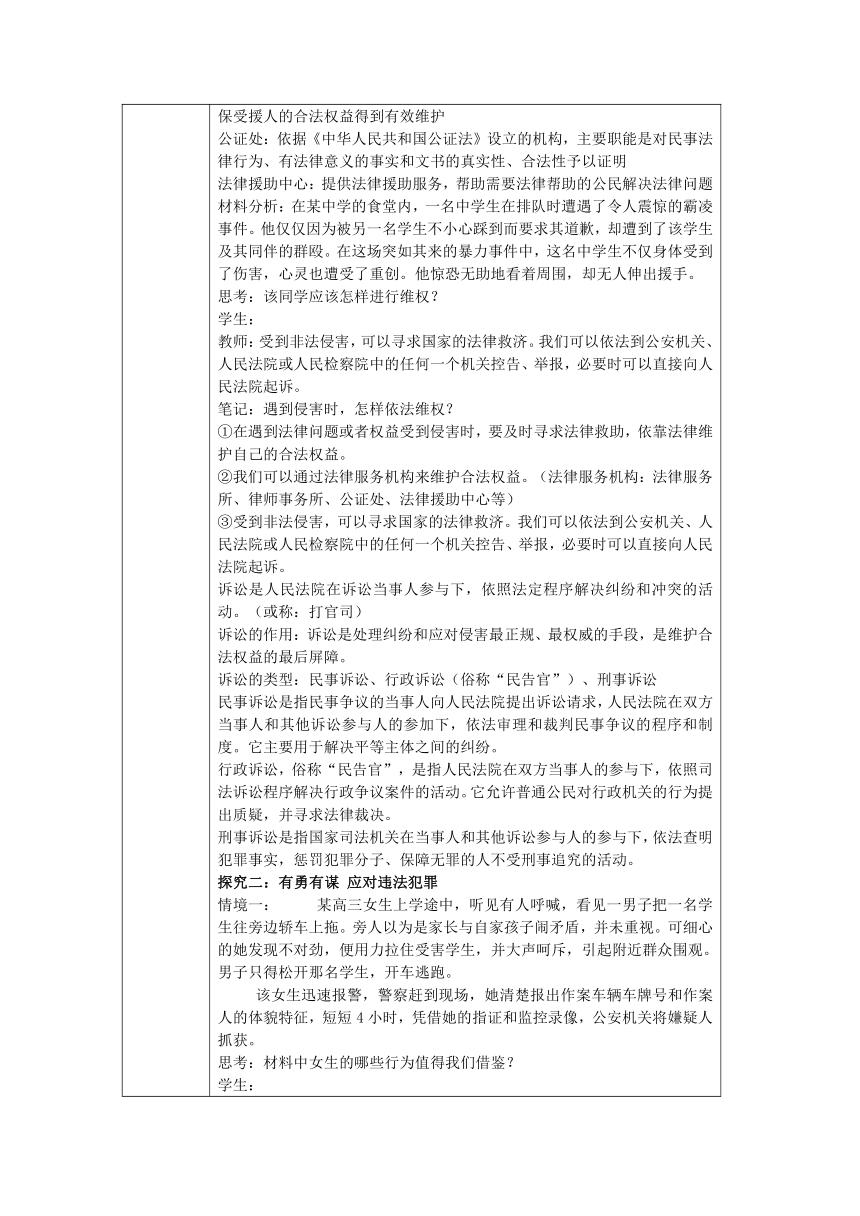 保受援人的合法权益得到有效维护
公证处：依据《中华人民共和国公证法》设立的机构，主要职能是对民事法律行为、有法律意义的事实和文书的真实性、合法性予以证明
法律援助中心：提供法律援助服务，帮助需要法律帮助的公民解决法律问题
材料分析：在某中学的食堂内，一名中学生在排队时遭遇了令人震惊的霸凌事件。他仅仅因为被另一名学生不小心踩到而要求其道歉，却遭到了该学生及其同伴的群殴。在这场突如其来的暴力事件中，这名中学生不仅身体受到了伤害，心灵也遭受了重创。他惊恐无助地看着周围，却无人伸出援手。
思考：该同学应该怎样进行维权？
学生：
教师：受到非法侵害，可以寻求国家的法律救济。我们可以依法到公安机关、人民法院或人民检察院中的任何一个机关控告、举报，必要时可以直接向人民法院起诉。
笔记：遇到侵害时，怎样依法维权？
①在遇到法律问题或者权益受到侵害时，要及时寻求法律救助，依靠法律维护自己的合法权益。
②我们可以通过法律服务机构来维护合法权益。（法律服务机构：法律服务所、律师事务所、公证处、法律援助中心等）
③受到非法侵害，可以寻求国家的法律救济。我们可以依法到公安机关、人民法院或人民检察院中的任何一个机关控告、举报，必要时可以直接向人民法院起诉。
诉讼是人民法院在诉讼当事人参与下，依照法定程序解决纠纷和冲突的活动。（或称：打官司）
诉讼的作用：诉讼是处理纠纷和应对侵害最正规、最权威的手段，是维护合法权益的最后屏障。
诉讼的类型：民事诉讼、行政诉讼（俗称“民告官”）、刑事诉讼
民事诉讼是指民事争议的当事人向人民法院提出诉讼请求，人民法院在双方当事人和其他诉讼参与人的参加下，依法审理和裁判民事争议的程序和制度。它主要用于解决平等主体之间的纠纷。
行政诉讼，俗称“民告官”，是指人民法院在双方当事人的参与下，依照司法诉讼程序解决行政争议案件的活动。它允许普通公民对行政机关的行为提出质疑，并寻求法律裁决。
刑事诉讼是指国家司法机关在当事人和其他诉讼参与人的参与下，依法查明犯罪事实，惩罚犯罪分子、保障无罪的人不受刑事追究的活动。
探究二：有勇有谋 应对违法犯罪
情境一：　　某高三女生上学途中，听见有人呼喊，看见一男子把一名学生往旁边轿车上拖。旁人以为是家长与自家孩子闹矛盾，并未重视。可细心的她发现不对劲，便用力拉住受害学生，并大声呵斥，引起附近群众围观。男子只得松开那名学生，开车逃跑。
　　该女生迅速报警，警察赶到现场，她清楚报出作案车辆车牌号和作案人的体貌特征，短短 4 小时，凭借她的指证和监控录像，公安机关将嫌疑人抓获。
思考：材料中女生的哪些行为值得我们借鉴？
学生：